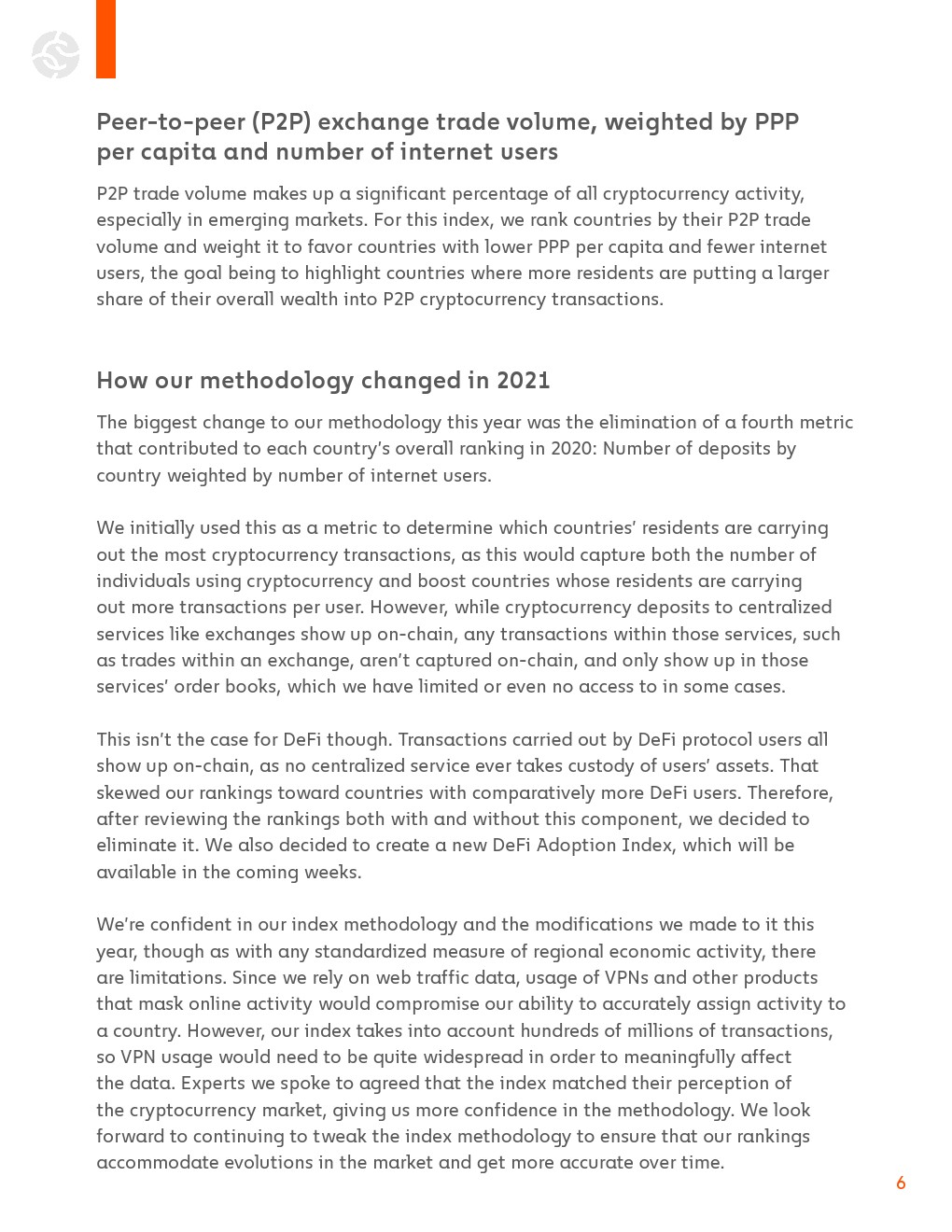 Peer-to-peer (P2P) exchange trade volume, weighted by PPP per capita and number of internet users

P2P trade volume makes up a significant percentage of all cryptocurrency activity, especially in emerging markets. For this index, we rank countries by their P2P trade volume and weight it to favor countries with lower PPP per capita and fewer internet users, the goal being to highlight countries where more residents are putting a larger share of their overall wealth into P2P cryptocurrency transactions.

How our methodology changed in 2021

The biggest change to our methodology this year was the elimination of a fourth metric that contributed to each country's overall ranking in 2020: Number of deposits by country weighted by number of internet users.

We initially used this as a metric to determine which countries' residents are carrying out the most cryptocurrency transactions, as this would capture both the number of individuals using cryptocurrency and boost countries whose residents are carrying out more transactions per user. However, while cryptocurrency deposits to centralized services like exchanges show up on-chain, any transactions within those services, such as trades within an exchange, aren't captured on-chain, and only show up in those services' order books, which we have limited or even no access to in some cases.

This isn't the case for DeFi though. Transactions carried out by DeFi protocol users all show up on-chain, as no centralized service ever takes custody of users' assets. That skewed our rankings toward countries with comparatively more DeFi users. Therefore, after reviewing the rankings both with and without this component, we decided to eliminate it. We also decided to create a new DeFi Adoption Index, which will be available in the coming weeks.

We're confident in our index methodology and the modifications we made to it this year, though as with any standardized measure of regional economic activity, there are limitations. Since we rely on web traffic data, usage of VPNs and other products that mask online activity would compromise our ability to accurately assign activity to a country. However, our index takes into account hundreds of millions of transactions, so VPN usage would need to be quite widespread in order to meaningfully affect the data. Experts we spoke to agreed that the index matched their perception of the cryptocurrency market, giving us more confidence in the methodology. We look forward to continuing to tweak the index methodology to ensure that our rankings accommodate evolutions in the market and get more accurate over time.

6